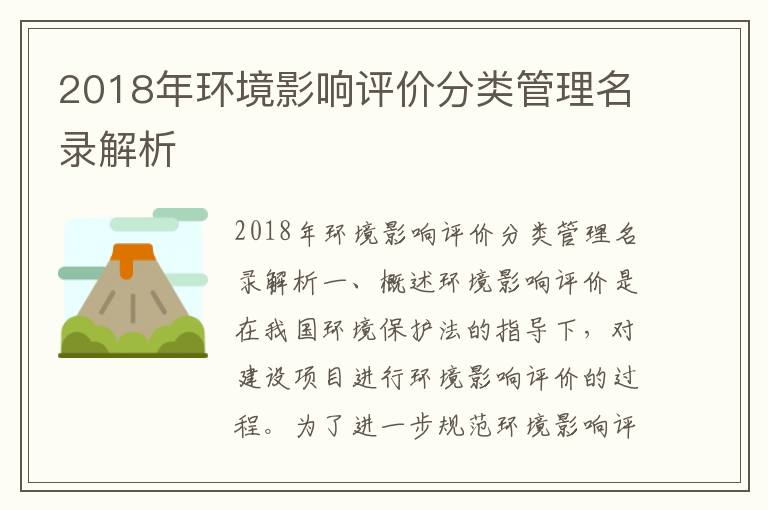 2018年环境影响评价分类管理名录解析

2018年环境影响评价分类管理名录解析一、概述环境影响评价是在我国环境保护法的指导下，对建设项目进行环境影响评价的过程。为了进一步规范环境影响评